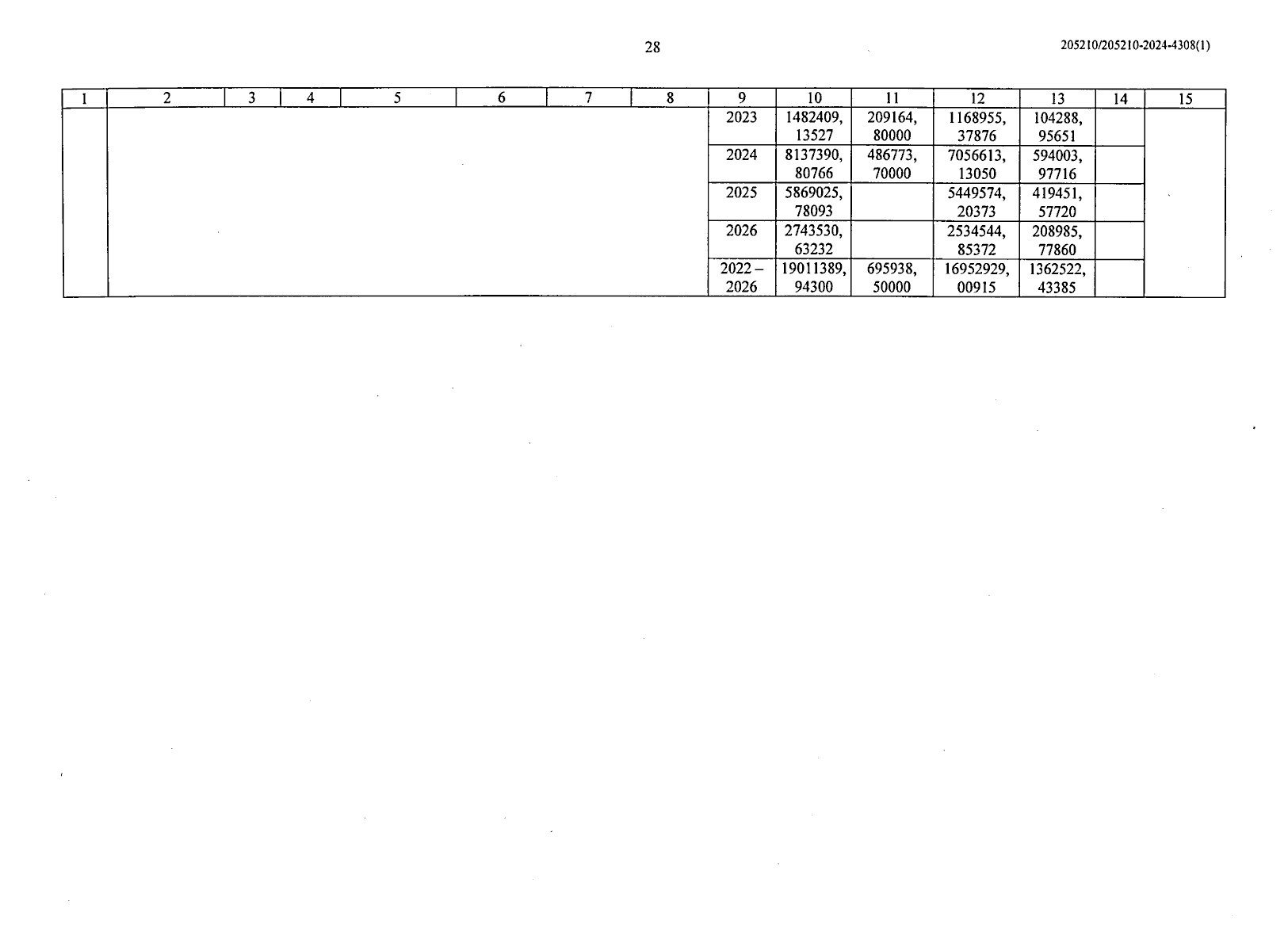 28

205210/205210-2024-4308(1)

| 1 | 2 | 3 | 4 | 5 | 6 | 7 | 8 | 9 | 10 | 11 | 12 | 13 | 14 | 15 |
|---|---|---|---|---|---|---|---|---|---|---|---|---|---|---|
| | | | | | | | | 2023 | 1482409, 13527 | 209164, 80000 | 1168955, 37876 | 104288, 95651 | | |
| | | | | | | | | 2024 | 8137390, 80766 | 486773, 70000 | 7056613, 13050 | 594003, 97716 | | |
| | | | | | | | | 2025 | 5869025, 78093 | | 5449574, 20373 | 419451, 57720 | | |
| | | | | | | | | 2026 | 2743530, 63232 | | 2534544, 85372 | 208985, 77860 | | |
| | | | | | | | | 2022 – 2026 | 19011389, 94300 | 695938, 50000 | 16952929, 00915 | 1362522, 43385 | | |